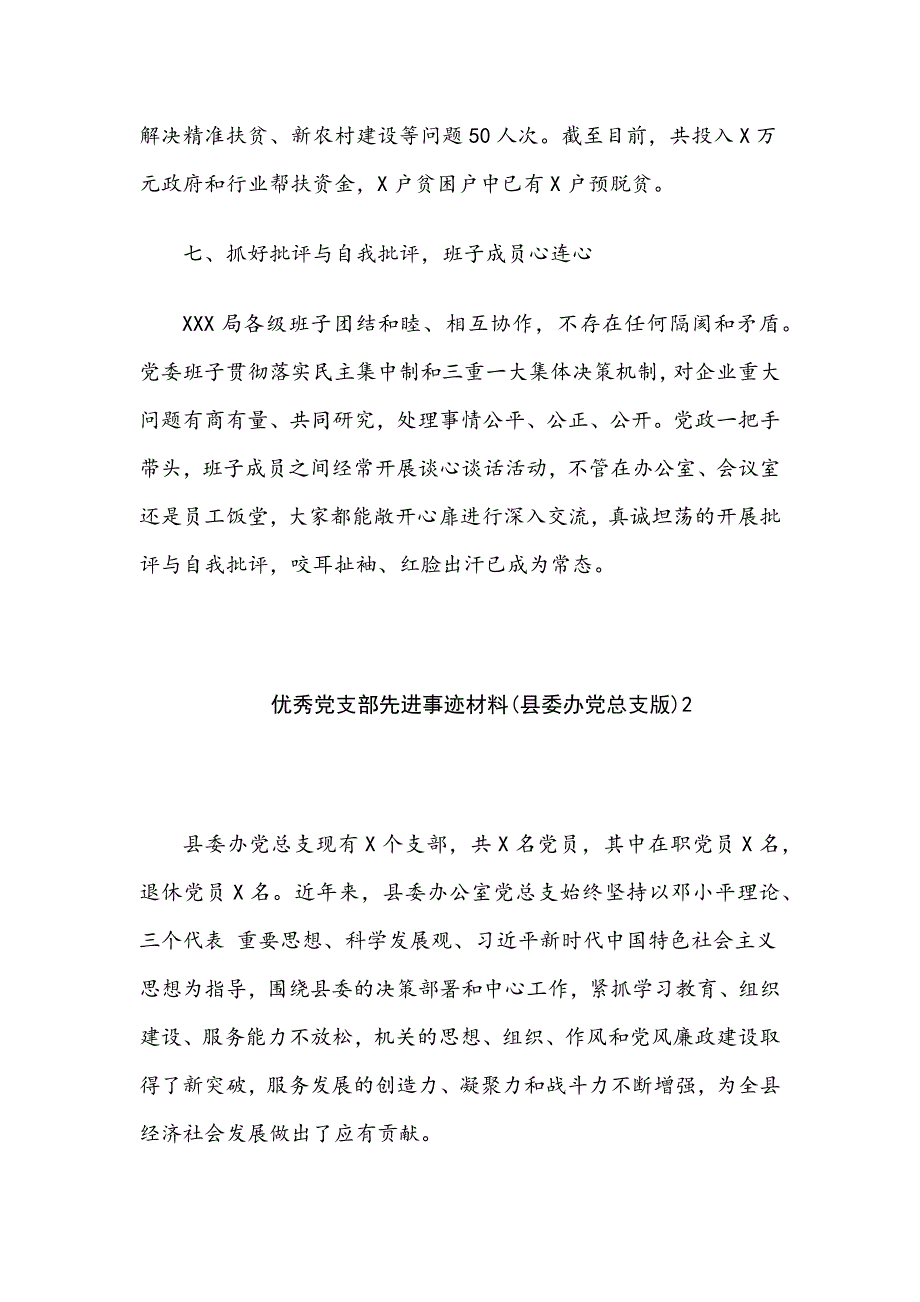 解决精准扶贫、新农村建设等问题50人次。截至目前，共投入X万元政府和行业帮扶资金，X户贫困户中已有X户预脱贫。

七、抓好批评与自我批评，班子成员心连心

XXX局各级班子团结和睦、相互协作，不存在任何隔阂和矛盾。党委班子贯彻落实民主集中制和三重一大集体决策机制，对企业重大问题有商有量、共同研究，处理事情公平、公正、公开。党政一把手带头，班子成员之间经常开展谈心谈话活动，不管在办公室、会议室还是员工饭堂，大家都能敞开心扉进行深入交流，真诚坦荡的开展批评与自我批评，咬耳扯袖、红脸出汗已成为常态。

优秀党支部先进事迹材料(县委办党总支版)2

县委办党总支现有X个支部，共X名党员，其中在职党员X名，退休党员X名。近年来，县委办公室党总支始终坚持以邓小平理论、三个代表 重要思想、科学发展观、习近平新时代中国特色社会主义思想为指导，围绕县委的决策部署和中心工作，紧抓学习教育、组织建设、服务能力不放松，机关的思想、组织、作风和党风廉政建设取得了新突破，服务发展的创造力、凝聚力和战斗力不断增强，为全县经济社会发展做出了应有贡献。